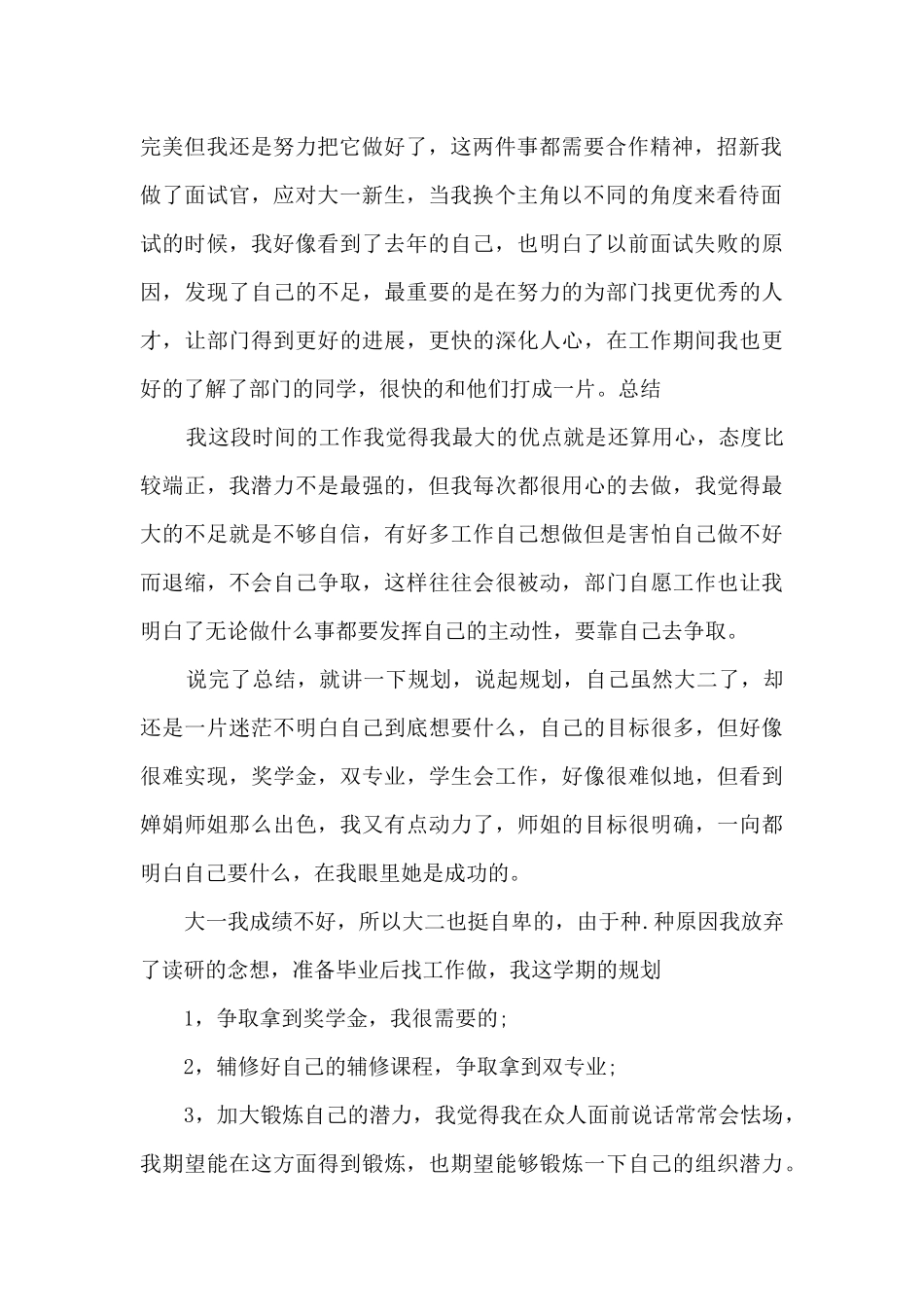 完美但我还是努力把它做好了，这两件事都需要合作精神，招新我做了面试官，应对大一新生，当我换个主角以不同的角度来看待面试的时候，我好像看到了去年的自己，也明白了以前面试失败的原因，发现了自己的不足，最重要的是在努力的为部门找更优秀的人才，让部门得到更好的进展，更快的深化人心，在工作期间我也更好的了解了部门的同学，很快的和他们打成一片。总结

我这段时间的工作我觉得我最大的优点就是还算用心，态度比较端正，我潜力不是最强的，但我每次都很用心的去做，我觉得最大的不足就是不够自信，有好多工作自己想做但是害怕自己做不好而退缩，不会自己争取，这样往往会很被动，部门自愿工作也让我明白了无论做什么事都要发挥自己的主动性，要靠自己去争取。

说完了总结，就讲一下规划，说起规划，自己虽然大二了，却还是一片迷茫不明白自己到底想要什么，自己的目标很多，但好像很难实现，奖学金，双专业，学生会工作，好像很难似地，但看到婵娟师姐那么出色，我又有点动力了，师姐的目标很明确，一向都明白自己要什么，在我眼里她是成功的。

大一我成绩不好，所以大二也挺自卑的，由于种.种原因我放弃了读研的念想，准备毕业后找工作做，我这学期的规划

1，争取拿到奖学金，我很需要的;

2，辅修好自己的辅修课程，争取拿到双专业;

3，加大锻炼自己的潜力，我觉得我在众人面前说话常常会怯场，我期望能在这方面得到锻炼，也期望能够锻炼一下自己的组织潜力。